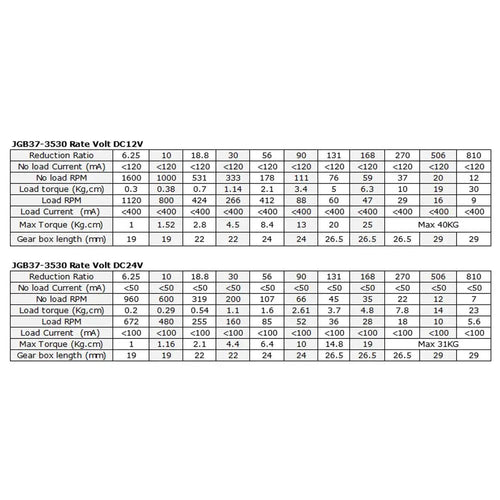 JGB37-3530 Rate Volt DC12V

| Reduction Ratio | 6.25 | 10 | 18.8 | 30 | 56 | 90 | 131 | 168 | 270 | 506 | 810 |
|---|---|---|---|---|---|---|---|---|---|---|---|
| No load Current (mA) | <120 | <120 | <120 | <120 | <120 | <120 | <120 | <120 | <120 | <120 | <120 |
| No load RPM | 1600 | 1000 | 531 | 333 | 178 | 111 | 76 | 59 | 37 | 20 | 12 |
| Load torque (Kg,cm) | 0.3 | 0.38 | 0.7 | 1.14 | 2.1 | 3.4 | 5 | 6.3 | 10 | 19 | 30 |
| Load RPM | 1120 | 800 | 424 | 266 | 412 | 88 | 60 | 47 | 29 | 16 | 9 |
| Load Current (mA) | <400 | <400 | <400 | <400 | <400 | <400 | <400 | <400 | <400 | <400 | <400 |
| Max Torque (Kg.cm) | 1 | 1.52 | 2.8 | 4.5 | 8.4 | 13 | 20 | 25 | Max 40KG | | |
| Gear box length (mm) | 19 | 19 | 22 | 22 | 24 | 24 | 26.5 | 26.5 | 26.5 | 29 | 29 |

JGB37-3530 Rate Volt DC24V

| Reduction Ratio | 6.25 | 10 | 18.8 | 30 | 56 | 90 | 131 | 168 | 270 | 506 | 810 |
|---|---|---|---|---|---|---|---|---|---|---|---|
| No load Current (mA) | <50 | <50 | <50 | <50 | <50 | <50 | <50 | <50 | <50 | <50 | <50 |
| No load RPM | 960 | 600 | 319 | 200 | 107 | 66 | 45 | 35 | 22 | 12 | 7 |
| Load torque (Kg,cm) | 0.2 | 0.29 | 0.54 | 1.1 | 1.6 | 2.61 | 3.7 | 4.8 | 7.8 | 14 | 23 |
| Load RPM | 672 | 480 | 255 | 160 | 85 | 52 | 36 | 28 | 18 | 10 | 5.6 |
| Load Current (mA) | <100 | <100 | <100 | <100 | <100 | <100 | <100 | <100 | <100 | <100 | <100 |
| Max Torque (Kg.cm) | 1 | 1.16 | 2.1 | 4.4 | 6.4 | 10 | 14.8 | 19 | Max 31KG | | |
| Gear box length (mm) | 19 | 19 | 22 | 22 | 24 | 24 | 26.5 | 26.5 | 26.5 | 29 | 29 |